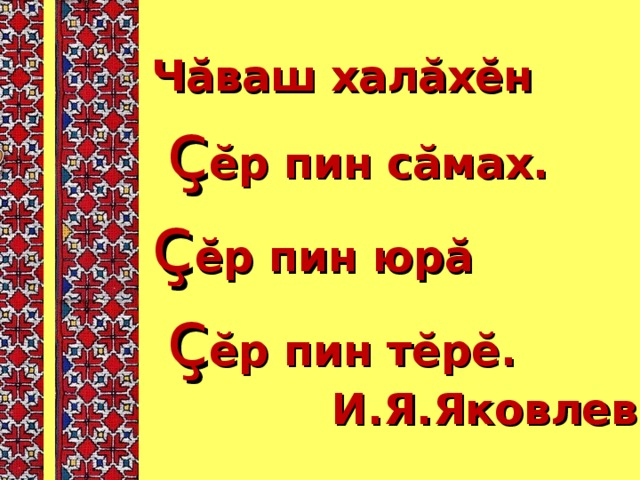 Чăваш халăхĕн

Çĕр пин сăмах.

Çĕр пин юрă

Çĕр пин тĕрĕ.

И.Я.Яковлев